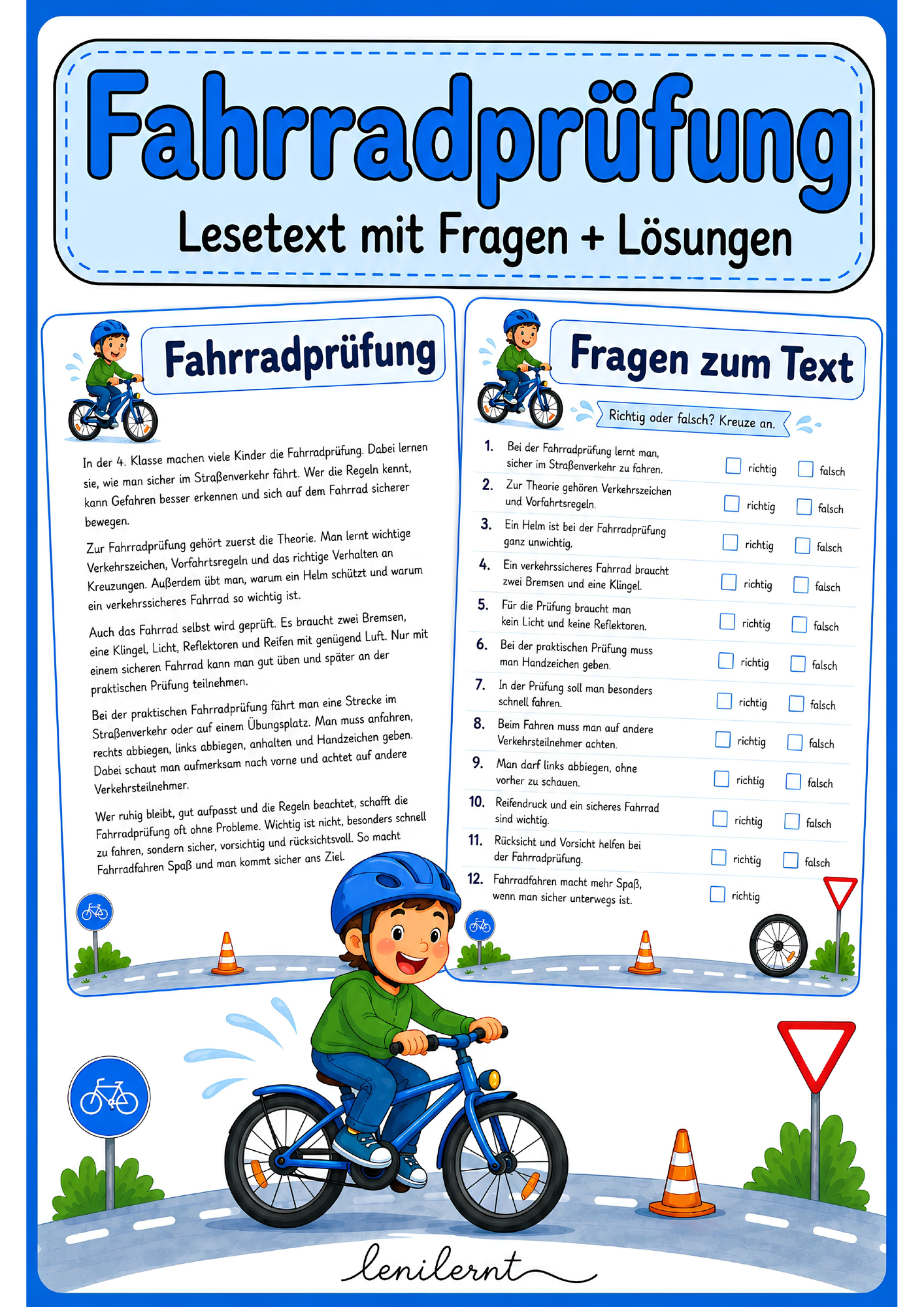 Fahrradprüfung
Lesetext mit Fragen + Lösungen

Fahrradprüfung

In der 4. Klasse machen viele Kinder die Fahrradprüfung. Dabei lernen sie, wie man sicher im Straßenverkehr fährt. Wer die Regeln kennt, kann Gefahren besser erkennen und sich auf dem Fahrrad sicherer bewegen.

Zur Fahrradprüfung gehört zuerst die Theorie. Man lernt wichtige Verkehrszeichen, Vorfahrtsregeln und das richtige Verhalten an Kreuzungen. Außerdem übt man, warum ein Helm schützt und warum ein verkehrssicheres Fahrrad so wichtig ist.

Auch das Fahrrad selbst wird geprüft. Es braucht zwei Bremsen, eine Klingel, Licht, Reflektoren und Reifen mit genügend Luft. Nur mit einem sicheren Fahrrad kann man gut üben und später an der praktischen Prüfung teilnehmen.

Bei der praktischen Fahrradprüfung fährt man eine Strecke im Straßenverkehr oder auf einem Übungsplatz. Man muss anfahren, rechts abbiegen, links abbiegen, anhalten und Handzeichen geben. Dabei schaut man aufmerksam nach vorne und achtet auf andere Verkehrsteilnehmer.

Wer ruhig bleibt, gut aufpasst und die Regeln beachtet, schafft die Fahrradprüfung oft ohne Probleme. Wichtig ist nicht, besonders schnell zu fahren, sondern sicher, vorsichtig und rücksichtsvoll. So macht Fahrradfahren Spaß und man kommt sicher ans Ziel.

Fragen zum Text

Richtig oder falsch? Kreuze an.

1. Bei der Fahrradprüfung lernt man, sicher im Straßenverkehr zu fahren. richtig falsch
2. Zur Theorie gehören Verkehrszeichen und Vorfahrtsregeln. richtig falsch
3. Ein Helm ist bei der Fahrradprüfung ganz unwichtig. richtig falsch
4. Ein verkehrssicheres Fahrrad braucht zwei Bremsen und eine Klingel. richtig falsch
5. Für die Prüfung braucht man kein Licht und keine Reflektoren. richtig falsch
6. Bei der praktischen Prüfung muss man Handzeichen geben. richtig falsch
7. In der Prüfung soll man besonders schnell fahren. richtig falsch
8. Beim Fahren muss man auf andere Verkehrsteilnehmer achten. richtig falsch
9. Man darf links abbiegen, ohne vorher zu schauen. richtig falsch
10. Reifendruck und ein sicheres Fahrrad sind wichtig. richtig falsch
11. Rücksicht und Vorsicht helfen bei der Fahrradprüfung. richtig falsch
12. Fahrradfahren macht mehr Spaß, wenn man sicher unterwegs ist. richtig

lenilernt